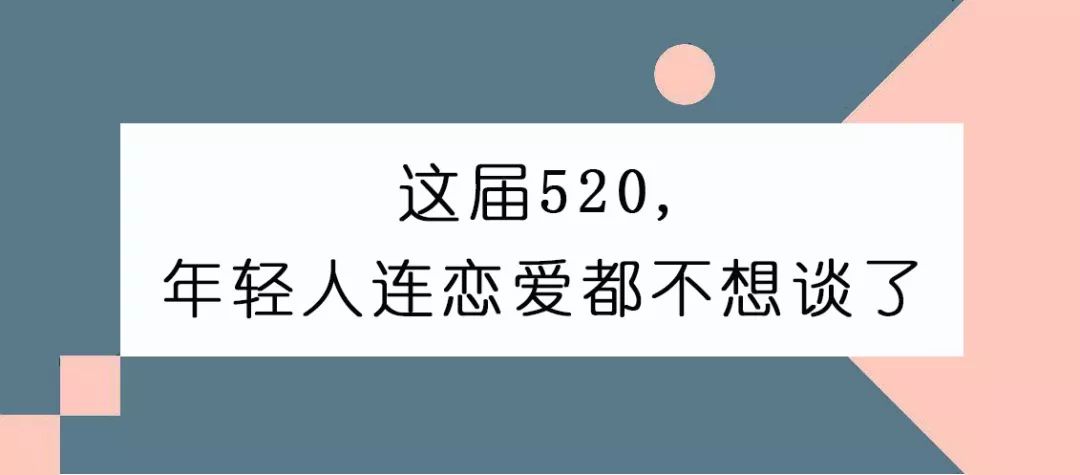 这届520，
年轻人连恋爱都不想谈了